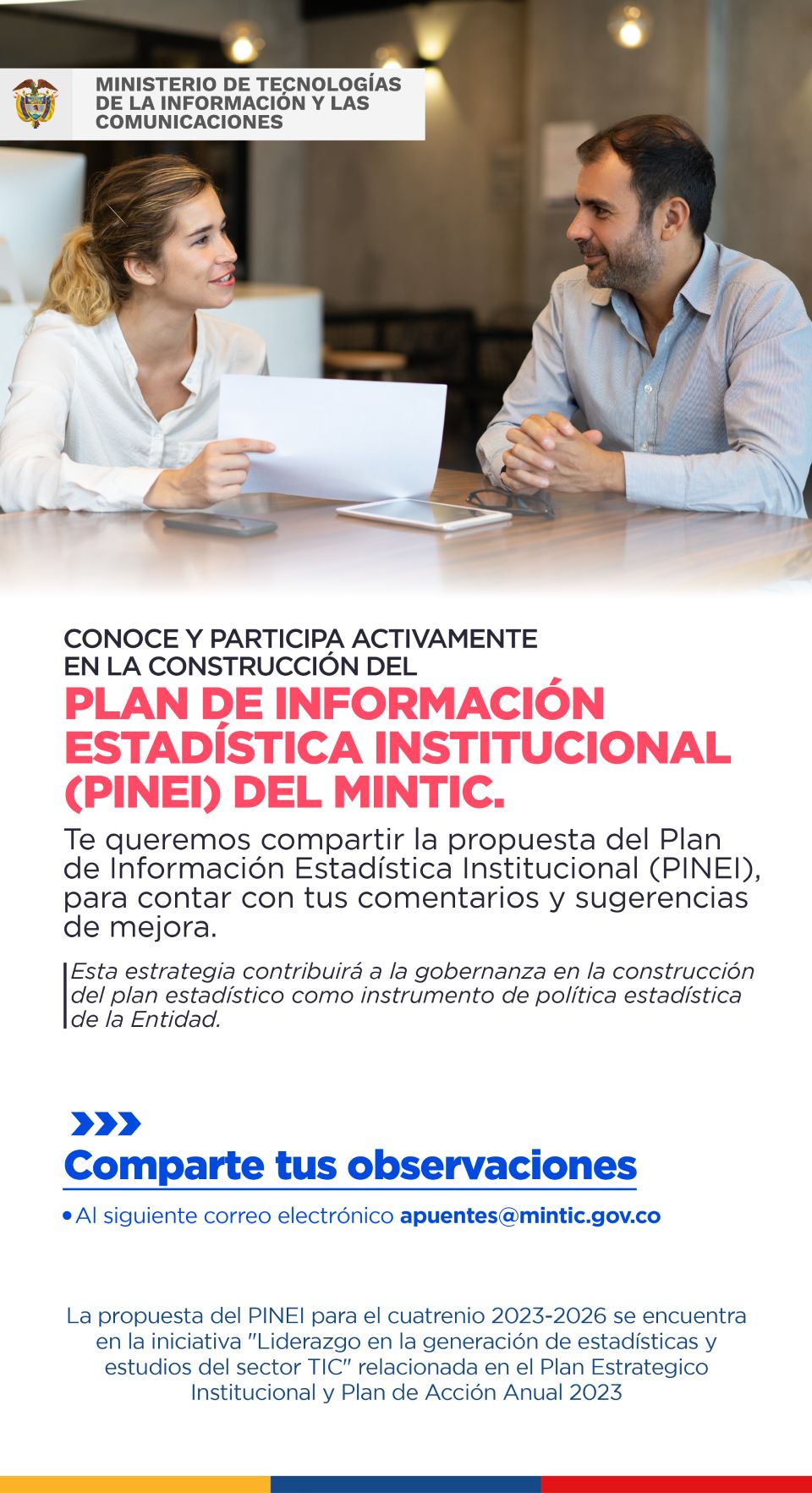 MINISTERIO DE TECNOLOGÍAS DE LA INFORMACIÓN Y LAS COMUNICACIONES

CONOCE Y PARTICIPA ACTIVAMENTE EN LA CONSTRUCCIÓN DEL

PLAN DE INFORMACIÓN ESTADÍSTICA INSTITUCIONAL (PINEI) DEL MINTIC.

Te queremos compartir la propuesta del Plan de Información Estadística Institucional (PINEI), para contar con tus comentarios y sugerencias de mejora.

Esta estrategia contribuirá a la gobernanza en la construcción del plan estadístico como instrumento de política estadística de la Entidad.

Comparte tus observaciones

• Al siguiente correo electrónico apuentes@mintic.gov.co

La propuesta del PINEI para el cuatrenio 2023-2026 se encuentra en la iniciativa "Liderazgo en la generación de estadísticas y estudios del sector TIC" relacionada en el Plan Estrategico Institucional y Plan de Acción Anual 2023